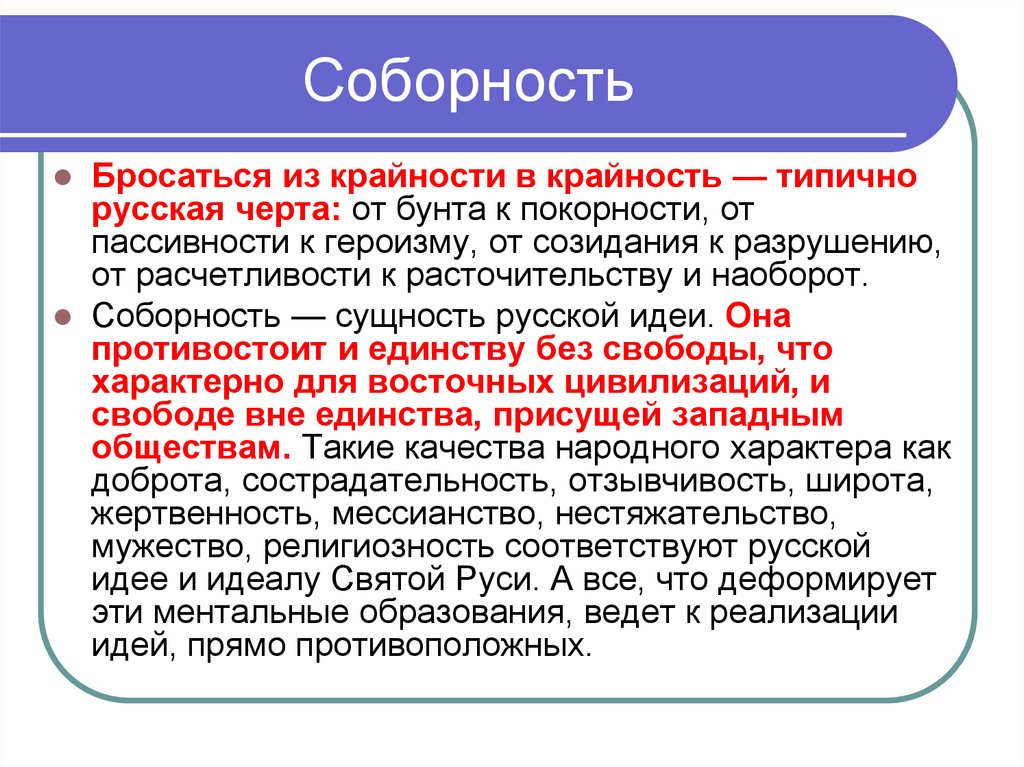 Соборность

Бросаться из крайности в крайность — типично русская черта: от бунта к покорности, от пассивности к героизму, от созидания к разрушению, от расчетливости к расточительству и наоборот.

Соборность — сущность русской идеи. Она противостоит и единству без свободы, что характерно для восточных цивилизаций, и свободе вне единства, присущей западным обществам. Такие качества народного характера как доброта, сострадательность, отзывчивость, широта, жертвенность, мессианство, нестяжательство, мужество, религиозность соответствуют русской идее и идеалу Святой Руси. А все, что деформирует эти ментальные образования, ведет к реализации идей, прямо противоположных.